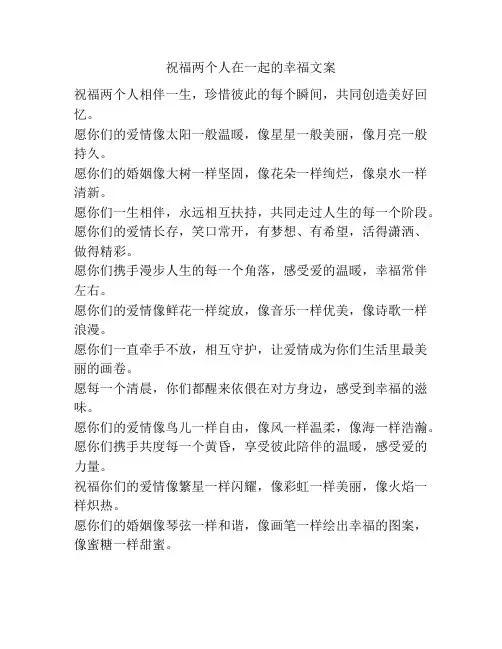 祝福两个人在一起的幸福文案

祝福两个人相伴一生，珍惜彼此的每个瞬间，共同创造美好回忆。

愿你们的爱情像太阳一般温暖，像星星一般美丽，像月亮一般持久。

愿你们的婚姻像大树一样坚固，像花朵一样绚烂，像泉水一样清新。

愿你们一生相伴，永远相互扶持，共同走过人生的每一个阶段。

愿你们的爱情长存，笑口常开，有梦想、有希望，活得潇洒、做得精彩。

愿你们携手漫步人生的每一个角落，感受爱的温暖，幸福常伴左右。

愿你们的爱情像鲜花一样绽放，像音乐一样优美，像诗歌一样浪漫。

愿你们一直牵手不放，相互守护，让爱情成为你们生活里最美丽的画卷。

愿每一个清晨，你们都醒来依偎在对方身边，感受到幸福的滋味。

愿你们的爱情像鸟儿一样自由，像风一样温柔，像海一样浩瀚。

愿你们携手共度每一个黄昏，享受彼此陪伴的温暖，感受爱的力量。

祝福你们的爱情像繁星一样闪耀，像彩虹一样美丽，像火焰一样炽热。

愿你们的婚姻像琴弦一样和谐，像画笔一样绘出幸福的图案，像蜜糖一样甜蜜。